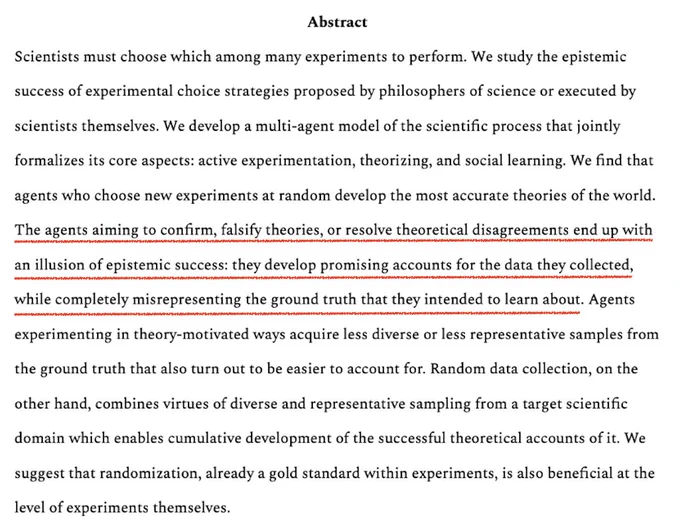 Abstract

Scientists must choose which among many experiments to perform. We study the epistemic success of experimental choice strategies proposed by philosophers of science or executed by scientists themselves. We develop a multi-agent model of the scientific process that jointly formalizes its core aspects: active experimentation, theorizing, and social learning. We find that agents who choose new experiments at random develop the most accurate theories of the world. The agents aiming to confirm, falsify theories, or resolve theoretical disagreements end up with an illusion of epistemic success: they develop promising accounts for the data they collected, while completely misrepresenting the ground truth that they intended to learn about. Agents experimenting in theory-motivated ways acquire less diverse or less representative samples from the ground truth that also turn out to be easier to account for. Random data collection, on the other hand, combines virtues of diverse and representative sampling from a target scientific domain which enables cumulative development of the successful theoretical accounts of it. We suggest that randomization, already a gold standard within experiments, is also beneficial at the level of experiments themselves.